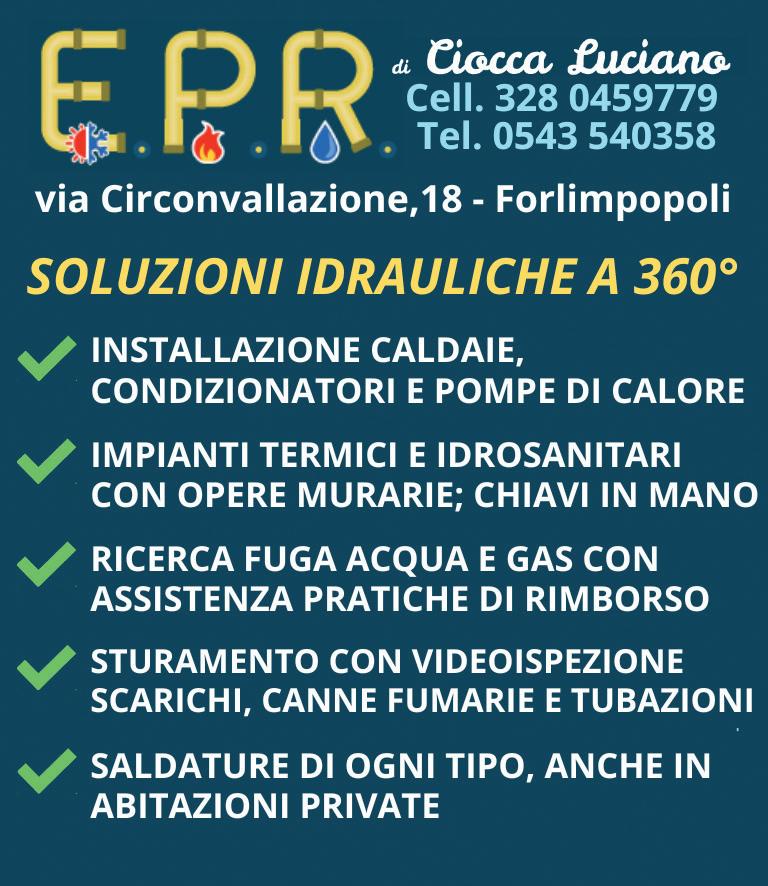 E.P.R.

di Ciocca Luciano
Cell. 328 0459779
Tel. 0543 540358

via Circonvallazione,18 - Forlimpopoli

SOLUZIONI IDRAULICHE A 360°

✓ INSTALLAZIONE CALDAIE, CONDIZIONATORI E POMPE DI CALORE

✓ IMPIANTI TERMICI E IDROSANITARI CON OPERE MURARIE; CHIAVI IN MANO

✓ RICERCA FUGA ACQUA E GAS CON ASSISTENZA PRATICHE DI RIMBORSO

✓ STURAMENTO CON VIDEOISPEZIONE SCARICHI, CANNE FUMARIE E TUBAZIONI

✓ SALDATURE DI OGNI TIPO, ANCHE IN ABITAZIONI PRIVATE